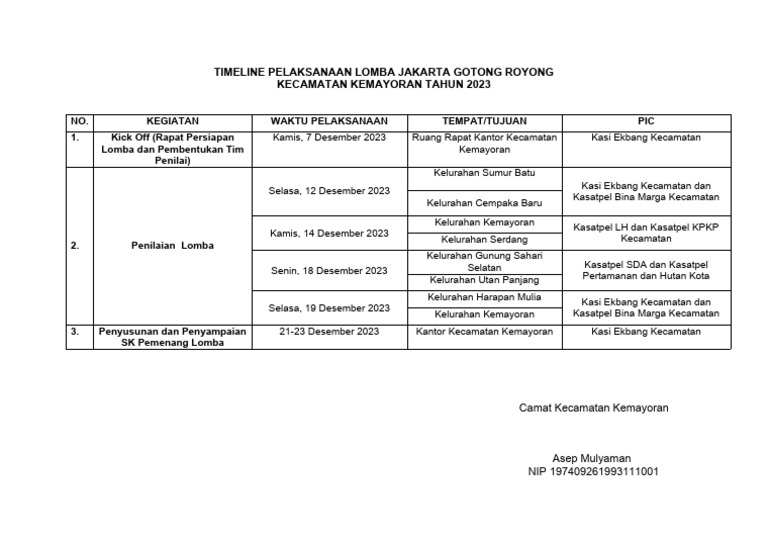 TIMELINE PELAKSANAAN LOMBA JAKARTA GOTONG ROYONG
KECAMATAN KEMAYORAN TAHUN 2023

| NO. | KEGIATAN | WAKTU PELAKSANAAN | TEMPAT/TUJUAN | PIC |
|---|---|---|---|---|
| 1. | Kick Off (Rapat Persiapan Lomba dan Pembentukan Tim Penilai) | Kamis, 7 Desember 2023 | Ruang Rapat Kantor Kecamatan Kemayoran | Kasi Ekbang Kecamatan |
| 2. | Penilaian Lomba | Selasa, 12 Desember 2023 | Kelurahan Sumur Batu | Kasi Ekbang Kecamatan dan Kasatpel Bina Marga Kecamatan |
| | | | Kelurahan Cempaka Baru | |
| | | Kamis, 14 Desember 2023 | Kelurahan Kemayoran | Kasatpel LH dan Kasatpel KPKP Kecamatan |
| | | | Kelurahan Serdang | |
| | | Senin, 18 Desember 2023 | Kelurahan Gunung Sahari Selatan | Kasatpel SDA dan Kasatpel Pertamanan dan Hutan Kota |
| | | | Kelurahan Utan Panjang | |
| | | Selasa, 19 Desember 2023 | Kelurahan Harapan Mulia | Kasi Ekbang Kecamatan dan Kasatpel Bina Marga Kecamatan |
| | | | Kelurahan Kemayoran | |
| 3. | Penyusunan dan Penyampaian SK Pemenang Lomba | 21-23 Desember 2023 | Kantor Kecamatan Kemayoran | Kasi Ekbang Kecamatan |

Camat Kecamatan Kemayoran

Asep Mulyaman
NIP 197409261993111001